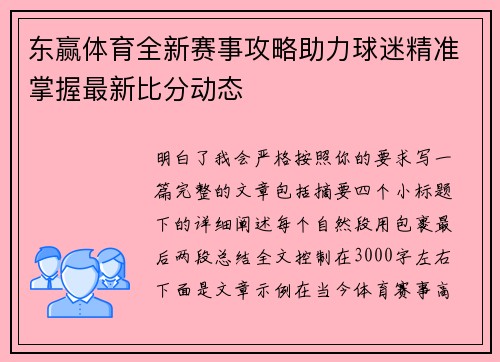 东赢体育全新赛事攻略助力球迷精准掌握最新比分动态

明白了我会严格按照你的要求写一篇完整的文章包括摘要四个小标题下的详细阐述每个自然段用包裹最后两段总结全文控制在3000字左右下面是文章示例在当今体育赛事高